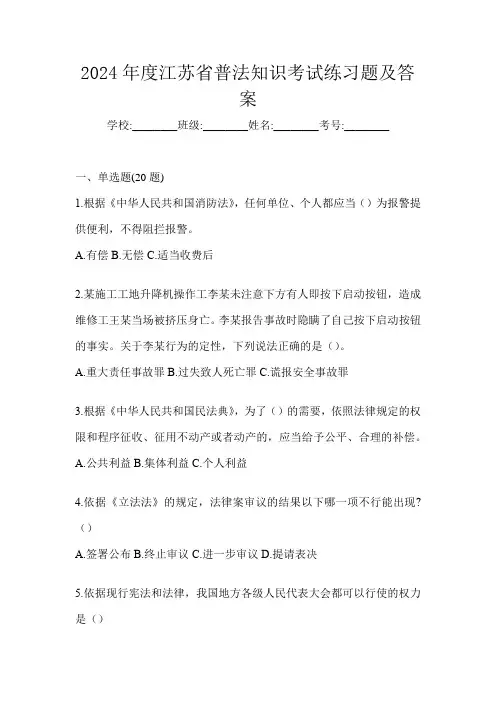 2024年度江苏省普法知识考试练习题及答案

学校:________班级:________姓名:________考号:________

一、单选题(20题)

1.根据《中华人民共和国消防法》，任何单位、个人都应当（）为报警提供便利，不得阻拦报警。

A.有偿 B.无偿 C.适当收费后

2.某施工工地升降机操作工李某未注意下方有人即按下启动按钮，造成维修工王某当场被挤压身亡。李某报告事故时隐瞒了自己按下启动按钮的事实。关于李某行为的定性，下列说法正确的是（）。

A.重大责任事故罪 B.过失致人死亡罪 C.谎报安全事故罪

3.根据《中华人民共和国民法典》，为了（）的需要，依照法律规定的权限和程序征收、征用不动产或者动产的，应当给予公平、合理的补偿。

A.公共利益 B.集体利益 C.个人利益

4.依据《立法法》的规定，法律案审议的结果以下哪一项不行能出现？（）

A.签署公布 B.终止审议 C.进一步审议 D.提请表决

5.依据现行宪法和法律，我国地方各级人民代表大会都可以行使的权力是（）